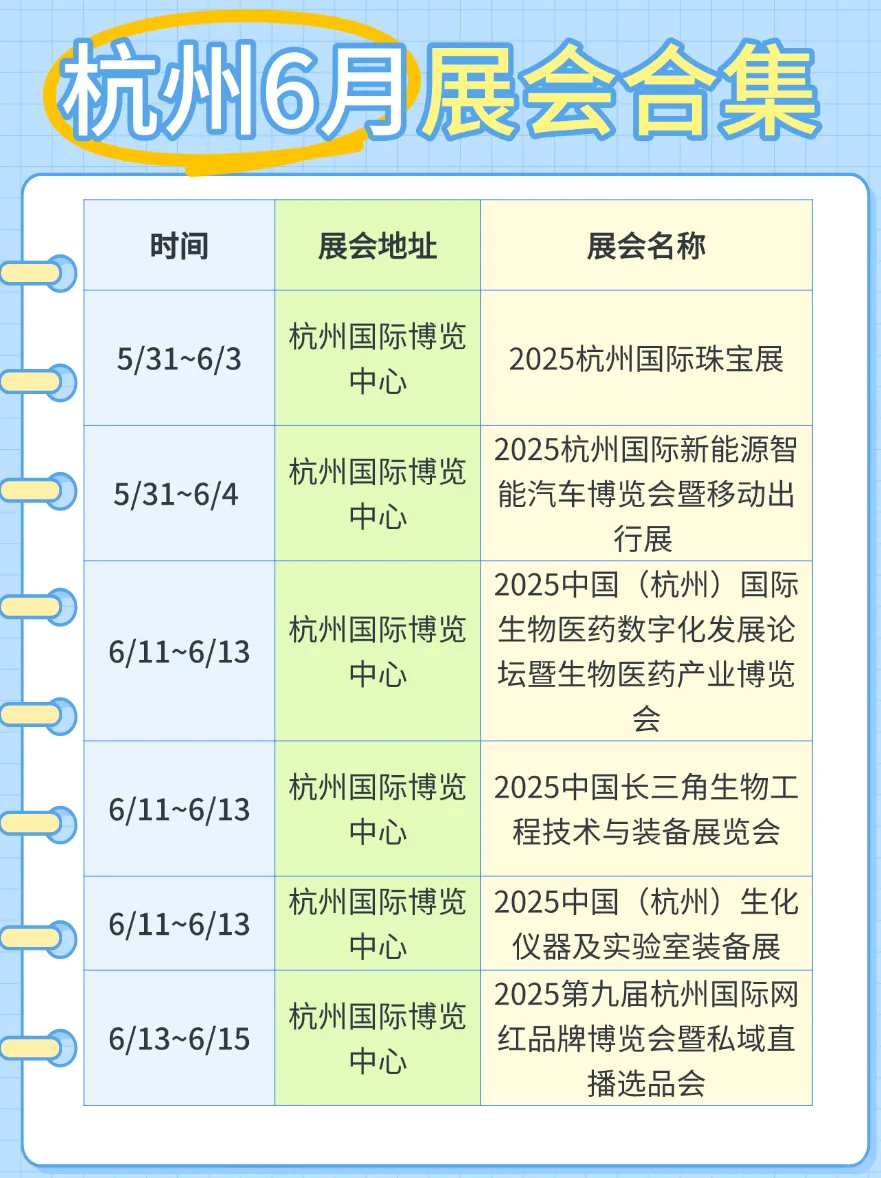 杭州6月展会合集

| 时间 | 展会地址 | 展会名称 |
|---|---|---|
| 5/31~6/3 | 杭州国际博览中心 | 2025杭州国际珠宝展 |
| 5/31~6/4 | 杭州国际博览中心 | 2025杭州国际新能源智能汽车博览会暨移动出行展 |
| 6/11~6/13 | 杭州国际博览中心 | 2025中国（杭州）国际生物医药数字化发展论坛暨生物医药产业博览会 |
| 6/11~6/13 | 杭州国际博览中心 | 2025中国长三角生物工程技术与装备展览会 |
| 6/11~6/13 | 杭州国际博览中心 | 2025中国（杭州）生化仪器及实验室装备展 |
| 6/13~6/15 | 杭州国际博览中心 | 2025第九届杭州国际网红品牌博览会暨私域直播选品会 |